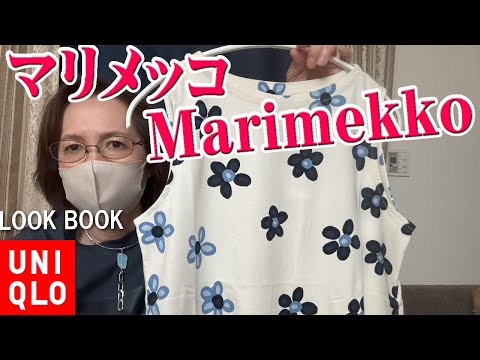 マリメッコ
Marimekko

LOOK BOOK

UNI
QLO